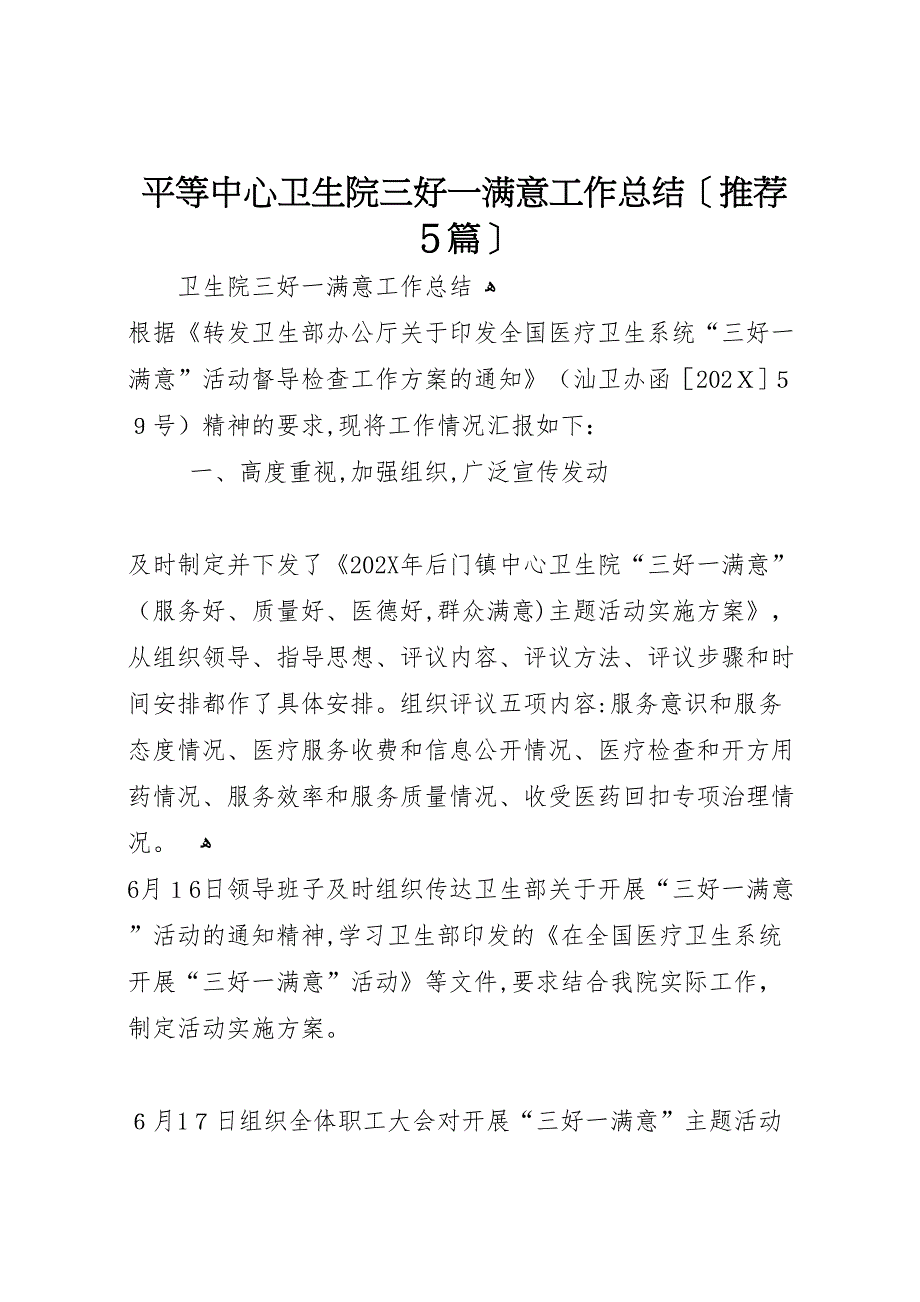 平等中心卫生院三好一满意工作总结〔推荐5篇〕

卫生院三好一满意工作总结

根据《转发卫生部办公厅关于印发全国医疗卫生系统“三好一满意”活动督导检查工作方案的通知》（汕卫办函［202Ｘ］59号）精神的要求,现将工作情况汇报如下：

一、高度重视,加强组织,广泛宣传发动

及时制定并下发了《202X年后门镇中心卫生院“三好一满意”（服务好、质量好、医德好,群众满意)主题活动实施方案》，从组织领导、指导思想、评议内容、评议方法、评议步骤和时间安排都作了具体安排。组织评议五项内容:服务意识和服务态度情况、医疗服务收费和信息公开情况、医疗检查和开方用药情况、服务效率和服务质量情况、收受医药回扣专项治理情况。

6月16日领导班子及时组织传达卫生部关于开展“三好一满意”活动的通知精神,学习卫生部印发的《在全国医疗卫生系统开展“三好一满意”活动》等文件,要求结合我院实际工作，制定活动实施方案。

6月17日组织全体职工大会对开展“三好一满意”主题活动